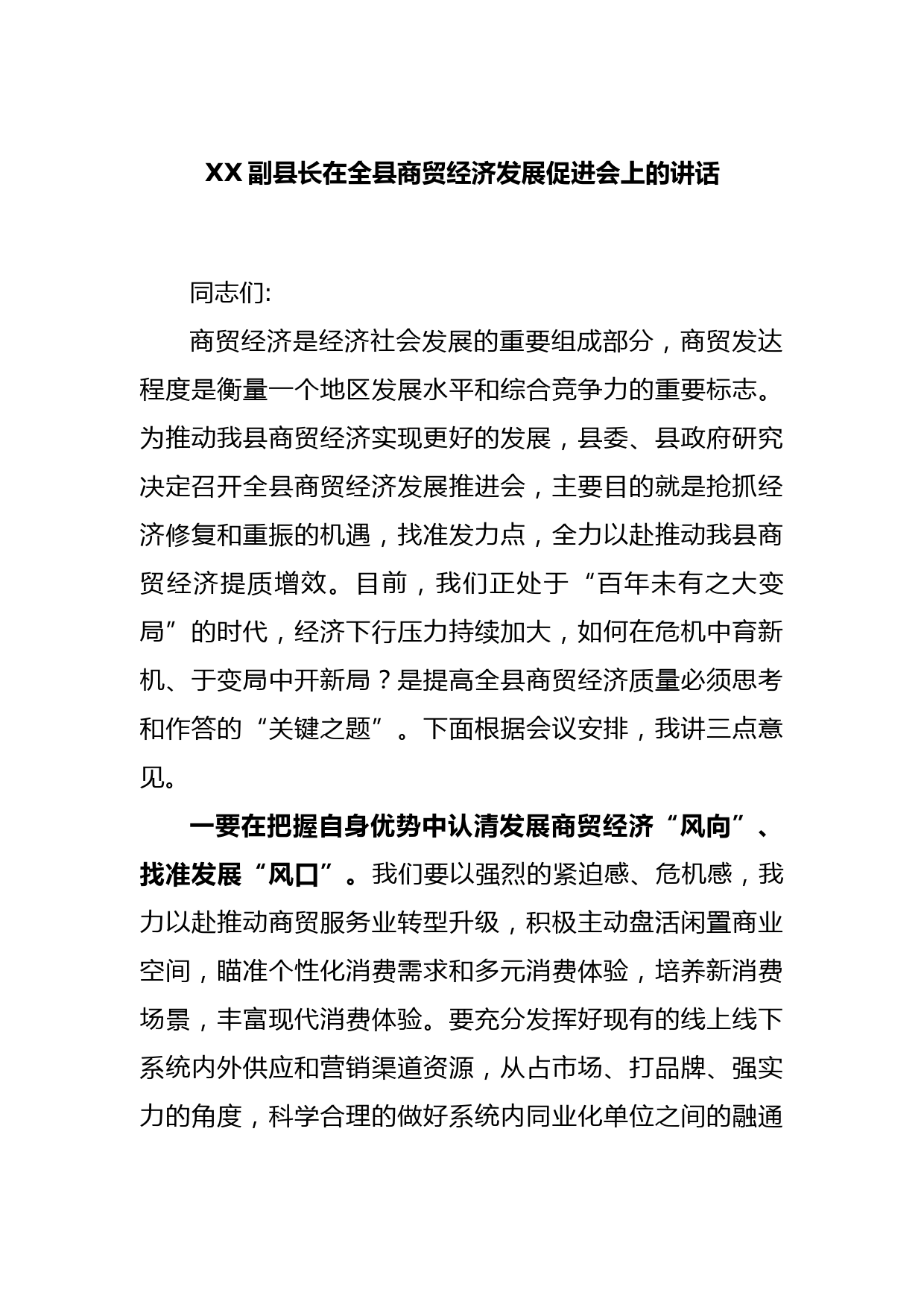 XX 副县长在全县商贸经济发展促进会上的讲话

同志们:

商贸经济是经济社会发展的重要组成部分，商贸发达程度是衡量一个地区发展水平和综合竞争力的重要标志。为推动我县商贸经济实现更好的发展，县委、县政府研究决定召开全县商贸经济发展推进会，主要目的就是抢抓经济修复和重振的机遇，找准发力点，全力以赴推动我县商贸经济提质增效。目前，我们正处于“百年未有之大变局”的时代，经济下行压力持续加大，如何在危机中育新机、于变局中开新局？是提高全县商贸经济质量必须思考和作答的“关键之题”。下面根据会议安排，我讲三点意见。

一要在把握自身优势中认清发展商贸经济“风向”、找准发展“风口”。我们要以强烈的紧迫感、危机感，我力以赴推动商贸服务业转型升级，积极主动盘活闲置商业空间，瞄准个性化消费需求和多元消费体验，培养新消费场景，丰富现代消费体验。要充分发挥好现有的线上线下系统内外供应和营销渠道资源，从占市场、打品牌、强实力的角度，科学合理的做好系统内同业化单位之间的融通